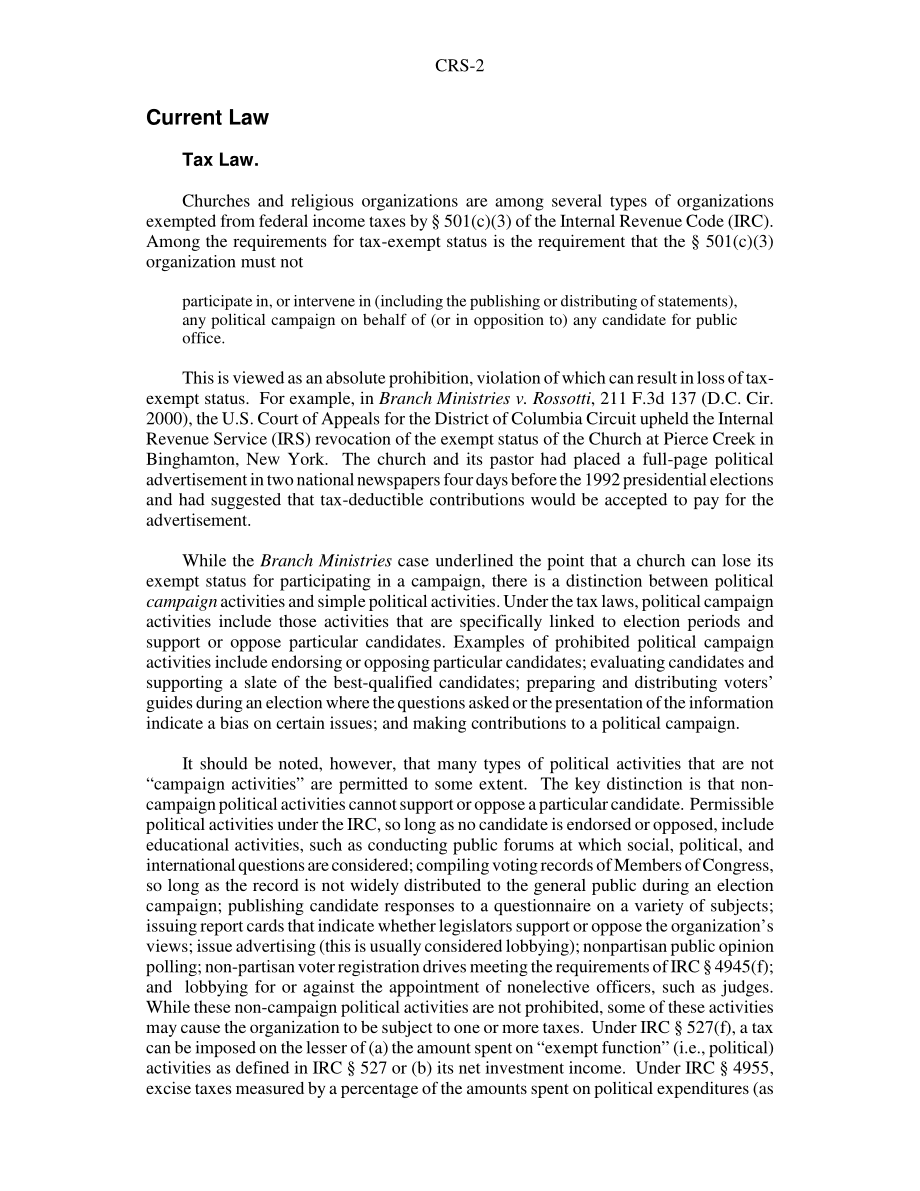 CRS-2

Current Law

Tax Law.

Churches and religious organizations are among several types of organizations exempted from federal income taxes by § 501(c)(3) of the Internal Revenue Code (IRC). Among the requirements for tax-exempt status is the requirement that the § 501(c)(3) organization must not

participate in, or intervene in (including the publishing or distributing of statements), any political campaign on behalf of (or in opposition to) any candidate for public office.

This is viewed as an absolute prohibition, violation of which can result in loss of tax-exempt status. For example, in Branch Ministries v. Rossotti, 211 F.3d 137 (D.C. Cir. 2000), the U.S. Court of Appeals for the District of Columbia Circuit upheld the Internal Revenue Service (IRS) revocation of the exempt status of the Church at Pierce Creek in Binghamton, New York. The church and its pastor had placed a full-page political advertisement in two national newspapers four days before the 1992 presidential elections and had suggested that tax-deductible contributions would be accepted to pay for the advertisement.

While the Branch Ministries case underlined the point that a church can lose its exempt status for participating in a campaign, there is a distinction between political campaign activities and simple political activities. Under the tax laws, political campaign activities include those activities that are specifically linked to election periods and support or oppose particular candidates. Examples of prohibited political campaign activities include endorsing or opposing particular candidates; evaluating candidates and supporting a slate of the best-qualified candidates; preparing and distributing voters' guides during an election where the questions asked or the presentation of the information indicate a bias on certain issues; and making contributions to a political campaign.

It should be noted, however, that many types of political activities that are not "campaign activities" are permitted to some extent. The key distinction is that non-campaign political activities cannot support or oppose a particular candidate. Permissible political activities under the IRC, so long as no candidate is endorsed or opposed, include educational activities, such as conducting public forums at which social, political, and international questions are considered; compiling voting records of Members of Congress, so long as the record is not widely distributed to the general public during an election campaign; publishing candidate responses to a questionnaire on a variety of subjects; issuing report cards that indicate whether legislators support or oppose the organization's views; issue advertising (this is usually considered lobbying); nonpartisan public opinion polling; non-partisan voter registration drives meeting the requirements of IRC § 4945(f); and lobbying for or against the appointment of nonelective officers, such as judges. While these non-campaign political activities are not prohibited, some of these activities may cause the organization to be subject to one or more taxes. Under IRC § 527(f), a tax can be imposed on the lesser of (a) the amount spent on "exempt function" (i.e., political) activities as defined in IRC § 527 or (b) its net investment income. Under IRC § 4955, excise taxes measured by a percentage of the amounts spent on political expenditures (as